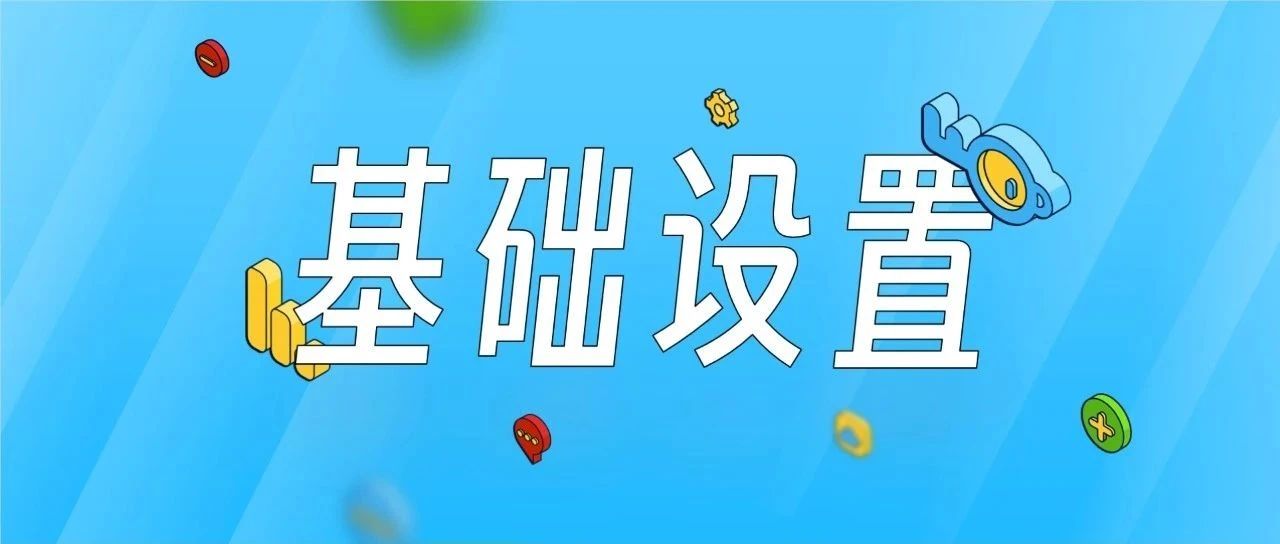 基础设置